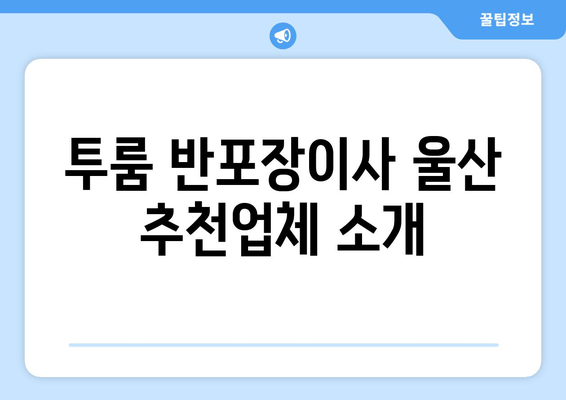 꿀팁정보

투룸 반포장이사 울산 추천업체 소개